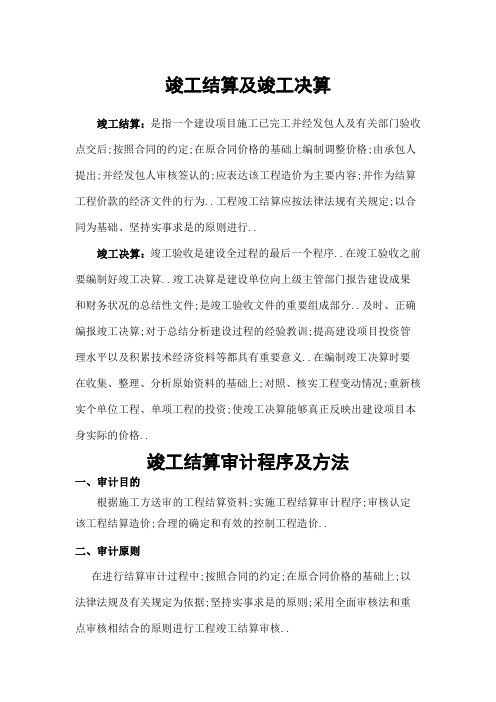 竣工结算及竣工决算

竣工结算：是指一个建设项目施工已完工并经发包人及有关部门验收点交后;按照合同的约定;在原合同价格的基础上编制调整价格;由承包人提出;并经发包人审核签认的;应表达该工程造价为主要内容;并作为结算工程价款的经济文件的行为..工程竣工结算应按法律法规有关规定;以合同为基础、坚持实事求是的原则进行..

竣工决算：竣工验收是建设全过程的最后一个程序..在竣工验收之前要编制好竣工决算..竣工决算是建设单位向上级主管部门报告建设成果和财务状况的总结性文件;是竣工验收文件的重要组成部分..及时、正确编报竣工决算;对于总结分析建设过程的经验教训;提高建设项目投资管理水平以及积累技术经济资料等都具有重要意义..在编制竣工决算时要在收集、整理、分析原始资料的基础上;对照、核实工程变动情况;重新核实个单位工程、单项工程的投资;使竣工决算能够真正反映出建设项目本身实际的价格..

竣工结算审计程序及方法

一、审计目的

根据施工方送审的工程结算资料;实施工程结算审计程序;审核认定该工程结算造价;合理的确定和有效的控制工程造价..

二、审计原则

在进行结算审计过程中;按照合同的约定;在原合同价格的基础上;以法律法规及有关规定为依据;坚持实事求是的原则;采用全面审核法和重点审核相结合的原则进行工程竣工结算审核..